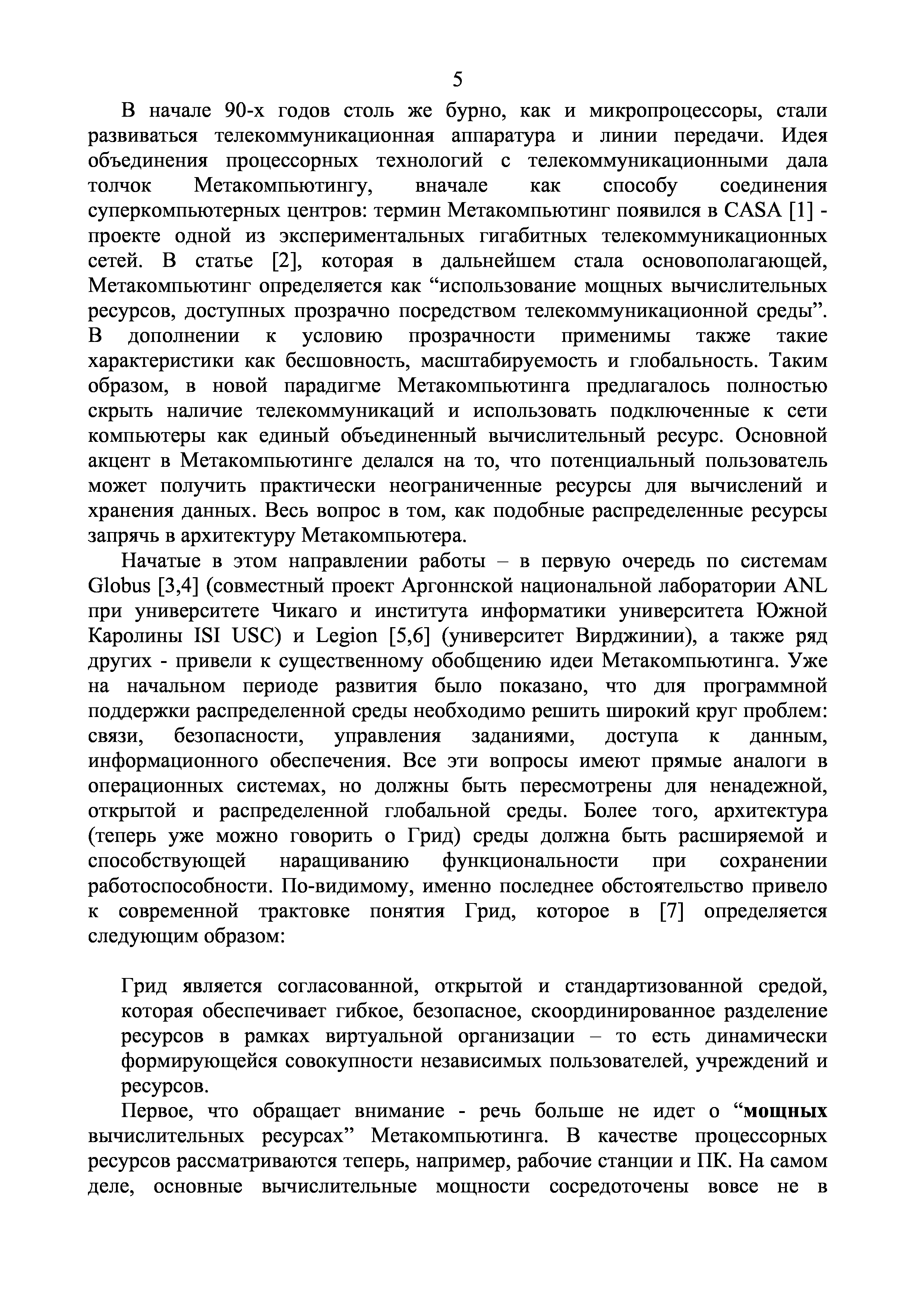 5

В начале 90-х годов столь же бурно, как и микропроцессоры, стали развиваться телекоммуникационная аппаратура и линии передачи. Идея объединения процессорных технологий с телекоммуникационными дала толчок Метакомпьютингу, вначале как способу соединения суперкомпьютерных центров: термин Метакомпьютинг появился в CASA [1] - проекте одной из экспериментальных гигабитных телекоммуникационных сетей. В статье [2], которая в дальнейшем стала основополагающей, Метакомпьютинг определяется как “использование мощных вычислительных ресурсов, доступных прозрачно посредством телекоммуникационной среды”. В дополнении к условию прозрачности применимы также такие характеристики как бесшовность, масштабируемость и глобальность. Таким образом, в новой парадигме Метакомпьютинга предлагалось полностью скрыть наличие телекоммуникаций и использовать подключенные к сети компьютеры как единый объединенный вычислительный ресурс. Основной акцент в Метакомпьютинге делался на то, что потенциальный пользователь может получить практически неограниченные ресурсы для вычислений и хранения данных. Весь вопрос в том, как подобные распределенные ресурсы запрячь в архитектуру Метакомпьютера.

Начатые в этом направлении работы – в первую очередь по системам Globus [3,4] (совместный проект Аргоннской национальной лаборатории ANL при университете Чикаго и института информатики университета Южной Каролины ISI USC) и Legion [5,6] (университет Вирджинии), а также ряд других - привели к существенному обобщению идеи Метакомпьютинга. Уже на начальном периоде развития было показано, что для программной поддержки распределенной среды необходимо решить широкий круг проблем: связи, безопасности, управления заданиями, доступа к данным, информационного обеспечения. Все эти вопросы имеют прямые аналоги в операционных системах, но должны быть пересмотрены для ненадежной, открытой и распределенной глобальной среды. Более того, архитектура (теперь уже можно говорить о Грид) среды должна быть расширяемой и способствующей наращиванию функциональности при сохранении работоспособности. По-видимому, именно последнее обстоятельство привело к современной трактовке понятия Грид, которое в [7] определяется следующим образом:

Грид является согласованной, открытой и стандартизованной средой, которая обеспечивает гибкое, безопасное, скоординированное разделение ресурсов в рамках виртуальной организации – то есть динамически формирующейся совокупности независимых пользователей, учреждений и ресурсов.

Первое, что обращает внимание - речь больше не идет о “мощных вычислительных ресурсах” Метакомпьютинга. В качестве процессорных ресурсов рассматриваются теперь, например, рабочие станции и ПК. На самом деле, основные вычислительные мощности сосредоточены вовсе не в